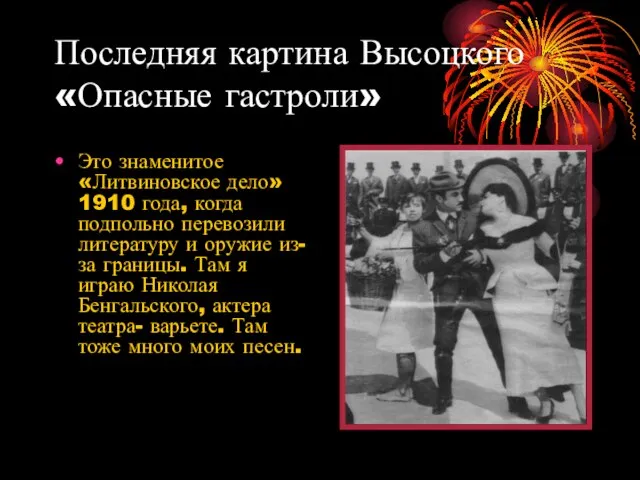 Последняя картина Высоцкого «Опасные гастроли»

• Это знаменитое «Литвиновское дело» 1910 года, когда подпольно перевозили литературу и оружие из-за границы. Там я играю Николая Бенгальского, актера театра- варьете. Там тоже много моих песен.